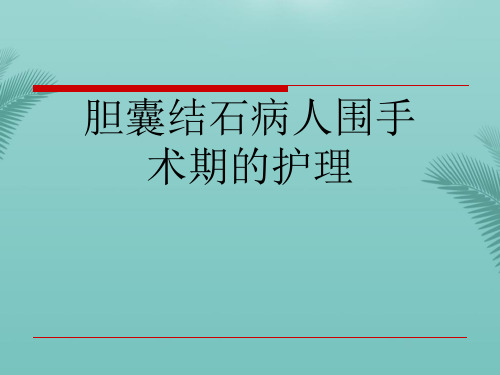 胆囊结石病人围手术期的护理